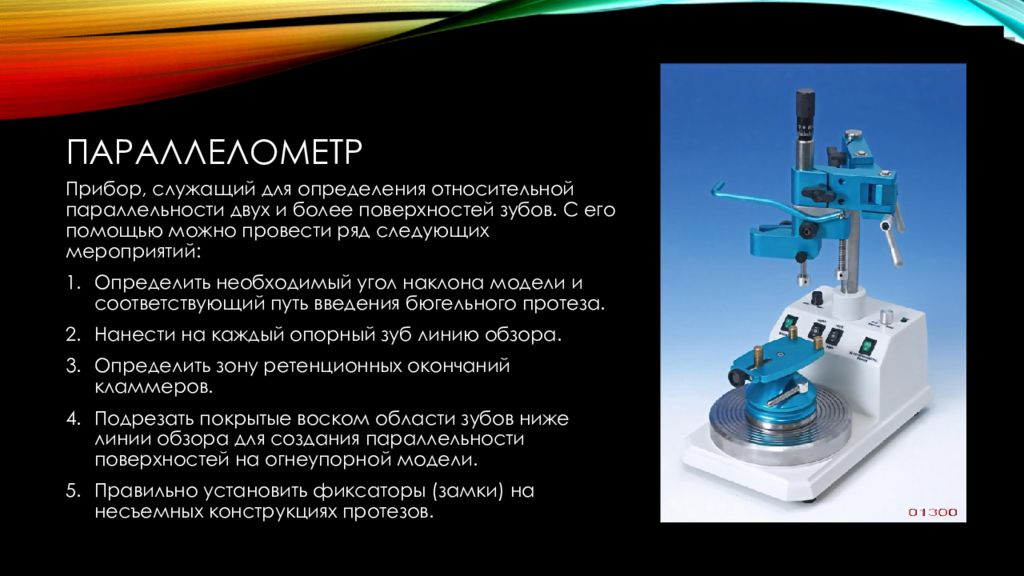 ПАРАЛЛЕЛОМЕТР

Прибор, служащий для определения относительной параллельности двух и более поверхностей зубов. С его помощью можно провести ряд следующих мероприятий:

1. Определить необходимый угол наклона модели и соответствующий путь введения бюгельного протеза.
2. Нанести на каждый опорный зуб линию обзора.
3. Определить зону ретенционных окончаний кламмеров.
4. Подрезать покрытые воском области зубов ниже линии обзора для создания параллельности поверхностей на огнеупорной модели.
5. Правильно установить фиксаторы (замки) на несъемных конструкциях протезов.

01300